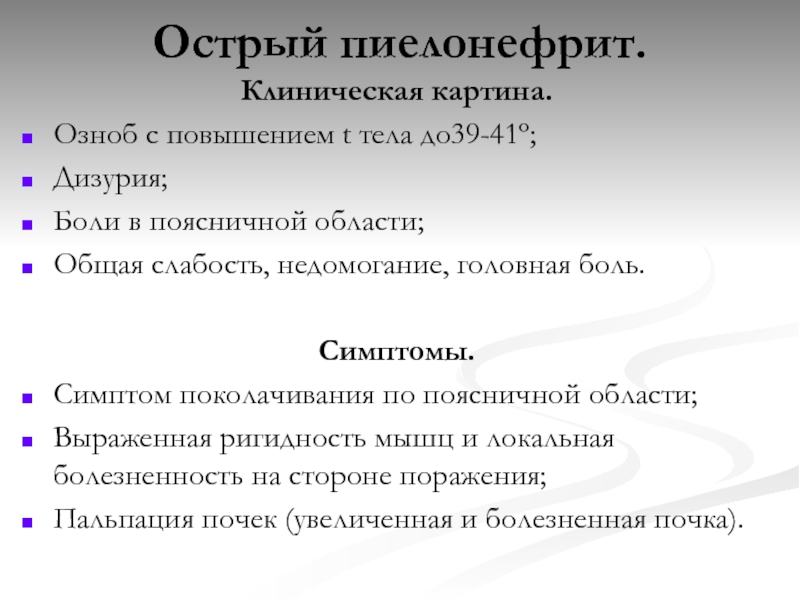 Острый пиелонефрит.

Клиническая картина.

- Озноб с повышением t тела до39-41º;
- Дизурия;
- Боли в поясничной области;
- Общая слабость, недомогание, головная боль.

Симптомы.

- Симптом поколачивания по поясничной области;
- Выраженная ригидность мышц и локальная болезненность на стороне поражения;
- Пальпация почек (увеличенная и болезненная почка).